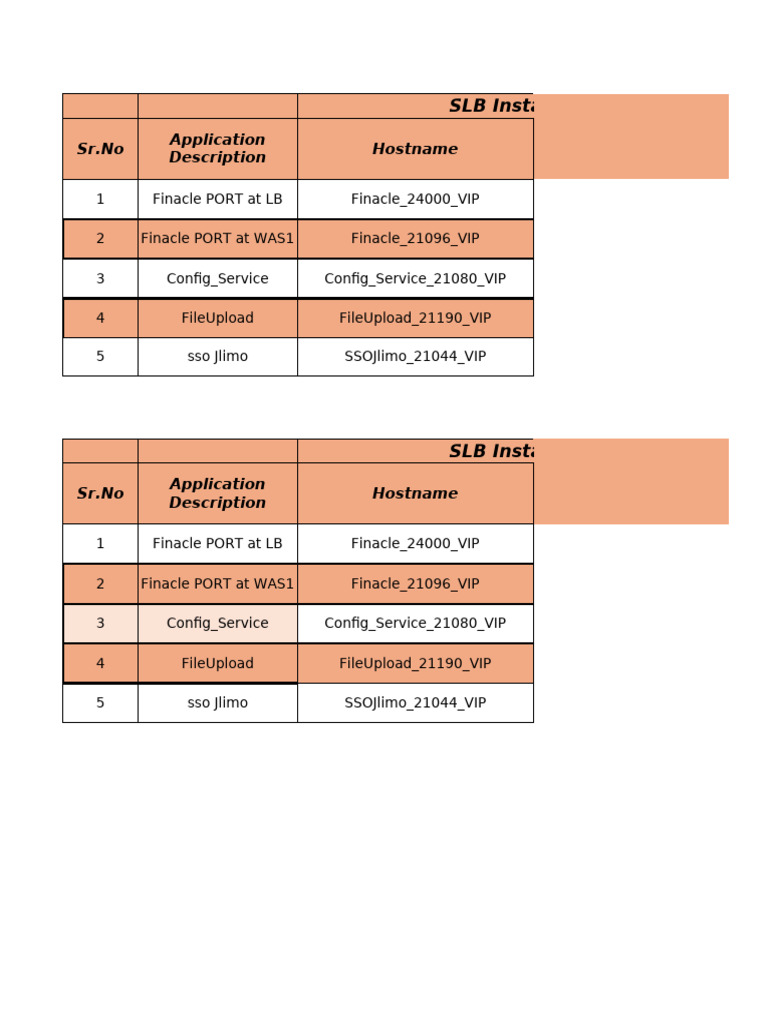 | | | SLB Insta |
|---|---|---|
| Sr.No | Application Description | Hostname |
| 1 | Finacle PORT at LB | Finacle_24000_VIP |
| 2 | Finacle PORT at WAS1 | Finacle_21096_VIP |
| 3 | Config_Service | Config_Service_21080_VIP |
| 4 | FileUpload | FileUpload_21190_VIP |
| 5 | sso Jlimo | SSOJlimo_21044_VIP |

| | | SLB Insta |
|---|---|---|
| Sr.No | Application Description | Hostname |
| 1 | Finacle PORT at LB | Finacle_24000_VIP |
| 2 | Finacle PORT at WAS1 | Finacle_21096_VIP |
| 3 | Config_Service | Config_Service_21080_VIP |
| 4 | FileUpload | FileUpload_21190_VIP |
| 5 | sso Jlimo | SSOJlimo_21044_VIP |